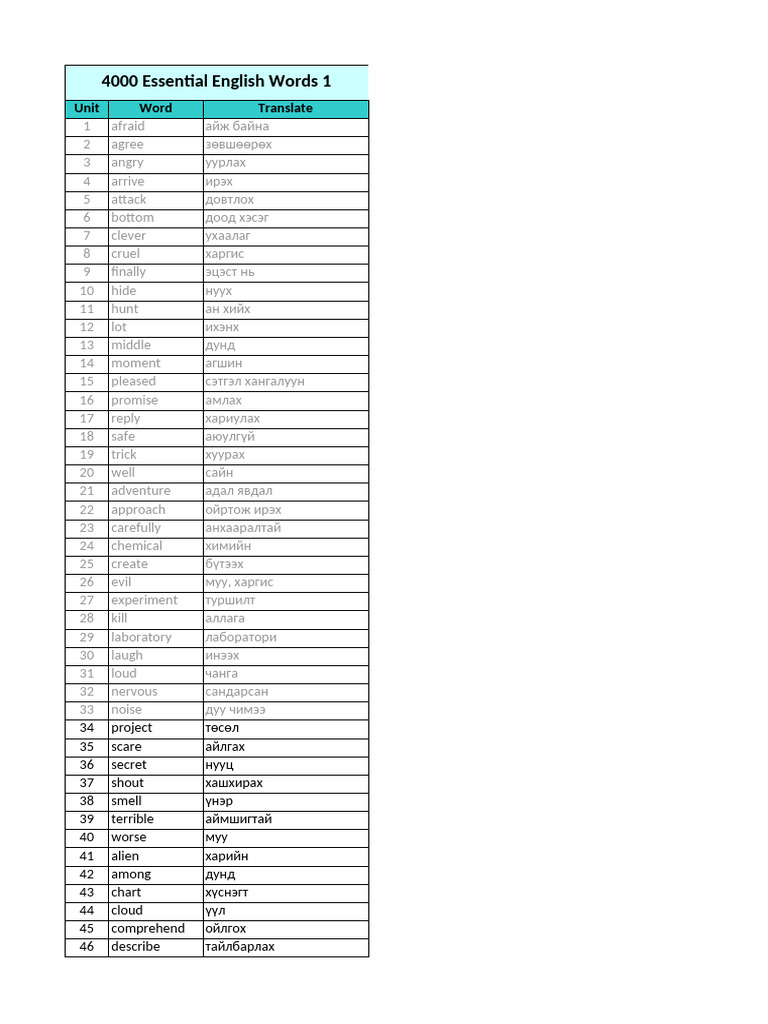 4000 Essential English Words 1

| Unit | Word | Translate |
|---|---|---|
| 1 | afraid | айж байна |
| 2 | agree | зөвшөөрөх |
| 3 | angry | уурлах |
| 4 | arrive | ирэх |
| 5 | attack | довтлох |
| 6 | bottom | доод хэсэг |
| 7 | clever | ухаалаг |
| 8 | cruel | харгис |
| 9 | finally | эцэст нь |
| 10 | hide | нуух |
| 11 | hunt | ан хийх |
| 12 | lot | ихэнх |
| 13 | middle | дунд |
| 14 | moment | агшин |
| 15 | pleased | сэтгэл хангалуун |
| 16 | promise | амлах |
| 17 | reply | хариулах |
| 18 | safe | аюулгүй |
| 19 | trick | хуурах |
| 20 | well | сайн |
| 21 | adventure | адал явдал |
| 22 | approach | ойртож ирэх |
| 23 | carefully | анхааралтай |
| 24 | chemical | химийн |
| 25 | create | бүтээх |
| 26 | evil | муу, харгис |
| 27 | experiment | туршилт |
| 28 | kill | аллага |
| 29 | laboratory | лаборатори |
| 30 | laugh | инээх |
| 31 | loud | чанга |
| 32 | nervous | сандарсан |
| 33 | noise | дуу чимээ |
| 34 | project | төсөл |
| 35 | scare | айлгах |
| 36 | secret | нууц |
| 37 | shout | хашхирах |
| 38 | smell | үнэр |
| 39 | terrible | аймшигтай |
| 40 | worse | муу |
| 41 | alien | харийн |
| 42 | among | дунд |
| 43 | chart | хүснэгт |
| 44 | cloud | үүл |
| 45 | comprehend | ойлгох |
| 46 | describe | тайлбарлах |